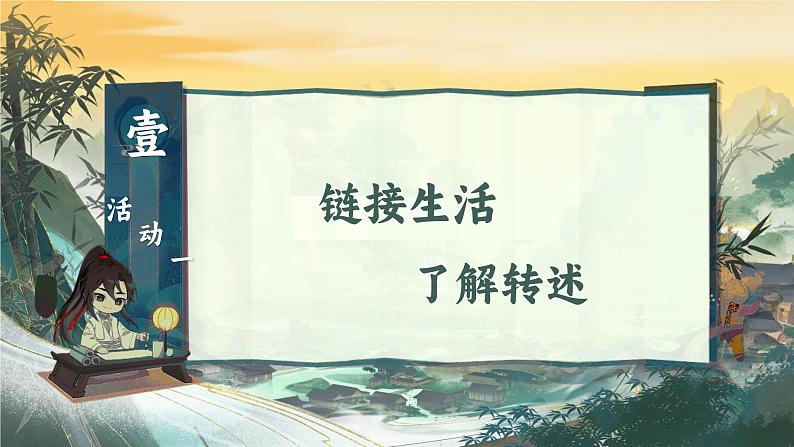 壹

活动一

链接生活

了解转述